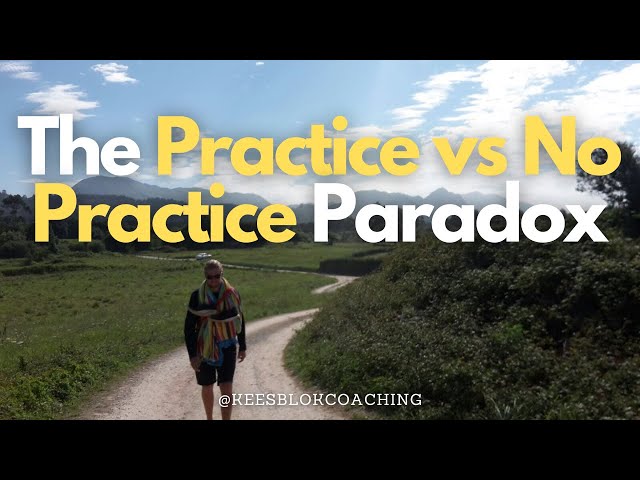 The Practice vs No Practice Paradox

@KEESBLOKCOACHING